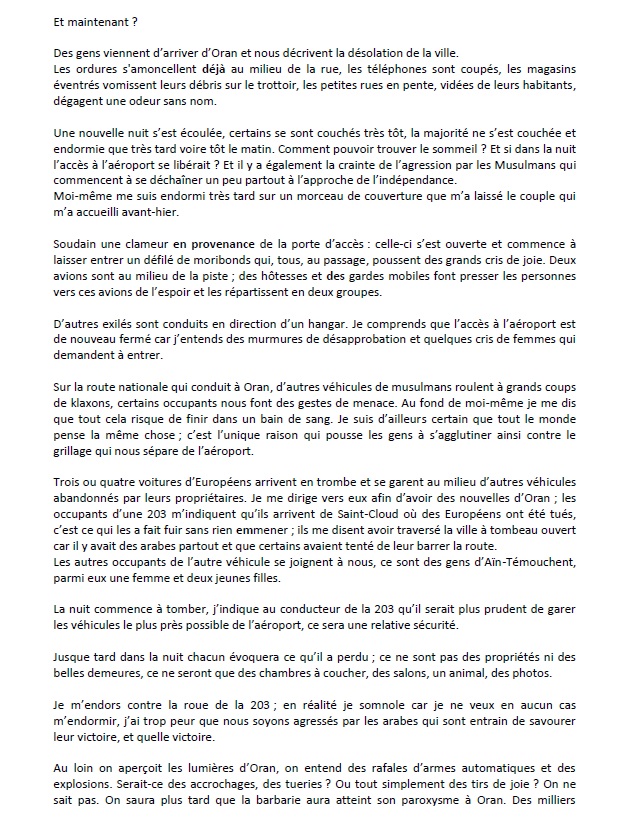 Et maintenant ?

Des gens viennent d'arriver d'Oran et nous décrivent la désolation de la ville.
Les ordures s'amoncellent déjà au milieu de la rue, les téléphones sont coupés, les magasins éventrés vomissent leurs débris sur le trottoir, les petites rues en pente, vidées de leurs habitants, dégagent une odeur sans nom.

Une nouvelle nuit s'est écoulée, certains se sont couchés très tôt, la majorité ne s'est couchée et endormie que très tard voire tôt le matin. Comment pouvoir trouver le sommeil ? Et si dans la nuit l'accès à l'aéroport se libérait ? Et il y a également la crainte de l'agression par les Musulmans qui commencent à se déchaîner un peu partout à l'approche de l'indépendance.
Moi-même me suis endormi très tard sur un morceau de couverture que m'a laissé le couple qui m'a accueilli avant-hier.

Soudain une clameur en provenance de la porte d'accès : celle-ci s'est ouverte et commence à laisser entrer un défilé de moribonds qui, tous, au passage, poussent des grands cris de joie. Deux avions sont au milieu de la piste ; des hôtesses et des gardes mobiles font presser les personnes vers ces avions de l'espoir et les répartissent en deux groupes.

D'autres exilés sont conduits en direction d'un hangar. Je comprends que l'accès à l'aéroport est de nouveau fermé car j'entends des murmures de désapprobation et quelques cris de femmes qui demandent à entrer.

Sur la route nationale qui conduit à Oran, d'autres véhicules de musulmans roulent à grands coups de klaxons, certains occupants nous font des gestes de menace. Au fond de moi-même je me dis que tout cela risque de finir dans un bain de sang. Je suis d'ailleurs certain que tout le monde pense la même chose ; c'est l'unique raison qui pousse les gens à s'agglutiner ainsi contre le grillage qui nous sépare de l'aéroport.

Trois ou quatre voitures d'Européens arrivent en trombe et se garent au milieu d'autres véhicules abandonnés par leurs propriétaires. Je me dirige vers eux afin d'avoir des nouvelles d'Oran ; les occupants d'une 203 m'indiquent qu'ils arrivent de Saint-Cloud où des Européens ont été tués, c'est ce qui les a fait fuir sans rien emmener ; ils me disent avoir traversé la ville à tombeau ouvert car il y avait des arabes partout et que certains avaient tenté de leur barrer la route.
Les autres occupants de l'autre véhicule se joignent à nous, ce sont des gens d'Aïn-Témouchent, parmi eux une femme et deux jeunes filles.

La nuit commence à tomber, j'indique au conducteur de la 203 qu'il serait plus prudent de garer les véhicules le plus près possible de l'aéroport, ce sera une relative sécurité.

Jusque tard dans la nuit chacun évoquera ce qu'il a perdu ; ce ne sont pas des propriétés ni des belles demeures, ce ne seront que des chambres à coucher, des salons, un animal, des photos.

Je m'endors contre la roue de la 203 ; en réalité je somnole car je ne veux en aucun cas m'endormir, j'ai trop peur que nous soyons agressés par les arabes qui sont entrain de savourer leur victoire, et quelle victoire.

Au loin on aperçoit les lumières d'Oran, on entend des rafales d'armes automatiques et des explosions. Serait-ce des accrochages, des tueries ? Ou tout simplement des tirs de joie ? On ne sait pas. On saura plus tard que la barbarie aura atteint son paroxysme à Oran. Des milliers